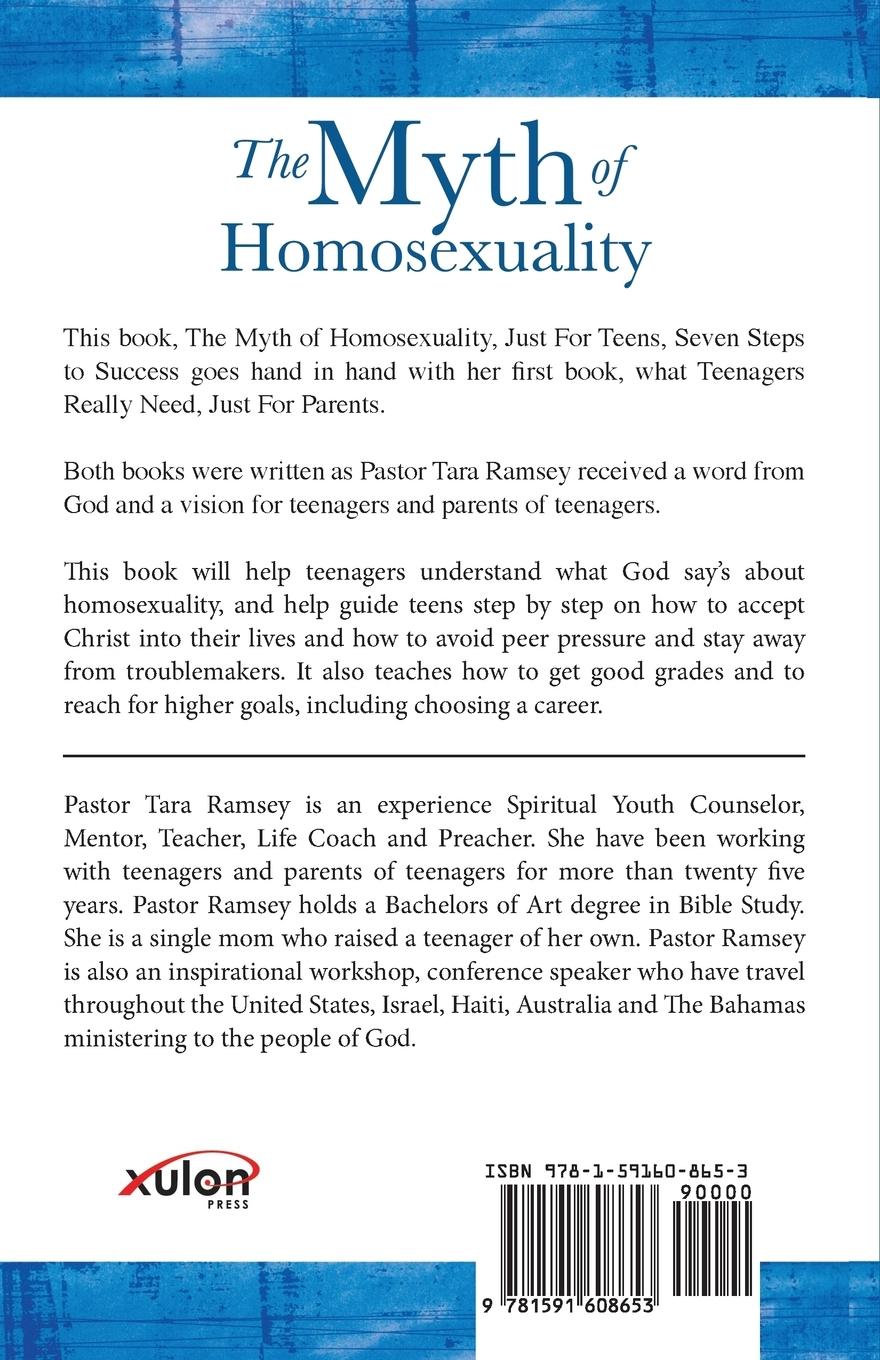 The Myth of Homosexuality

This book, The Myth of Homosexuality, Just For Teens, Seven Steps to Success goes hand in hand with her first book, what Teenagers Really Need, Just For Parents.

Both books were written as Pastor Tara Ramsey received a word from God and a vision for teenagers and parents of teenagers.

This book will help teenagers understand what God say's about homosexuality, and help guide teens step by step on how to accept Christ into their lives and how to avoid peer pressure and stay away from troublemakers. It also teaches how to get good grades and to reach for higher goals, including choosing a career.

Pastor Tara Ramsey is an experience Spiritual Youth Counselor, Mentor, Teacher, Life Coach and Preacher. She have been working with teenagers and parents of teenagers for more than twenty five years. Pastor Ramsey holds a Bachelors of Art degree in Bible Study. She is a single mom who raised a teenager of her own. Pastor Ramsey is also an inspirational workshop, conference speaker who have travel throughout the United States, Israel, Haiti, Australia and The Bahamas ministering to the people of God.

xulon PRESS

ISBN 978-1-59160-865-3
90000
9 781591 608653